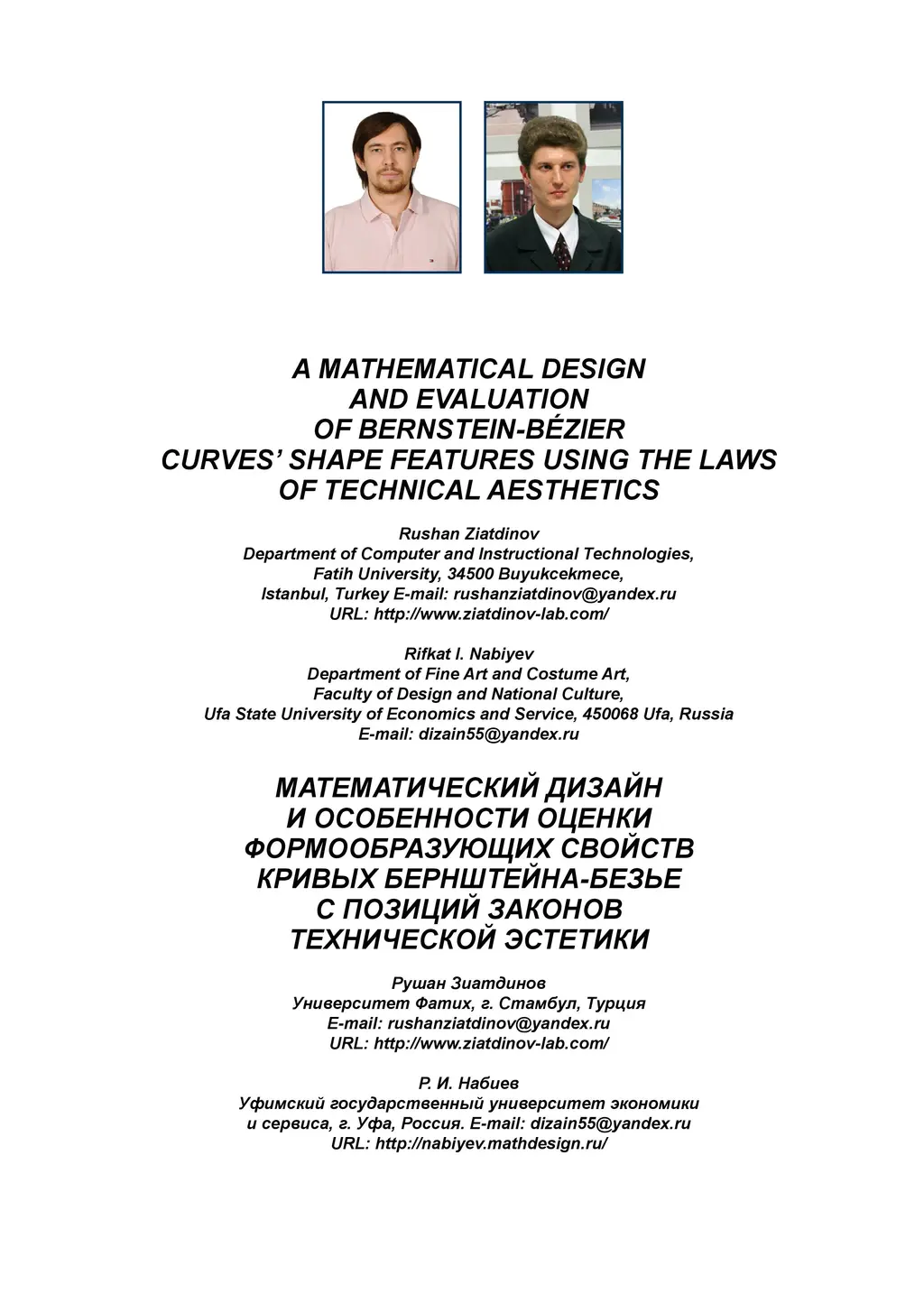 A MATHEMATICAL DESIGN AND EVALUATION OF BERNSTEIN-BÉZIER CURVES' SHAPE FEATURES USING THE LAWS OF TECHNICAL AESTHETICS

Rushan Ziatdinov
Department of Computer and Instructional Technologies,
Fatih University, 34500 Buyukcekmece,
Istanbul, Turkey E-mail: rushanziatdinov@yandex.ru
URL: http://www.ziatdinov-lab.com/

Rifkat I. Nabiyev
Department of Fine Art and Costume Art,
Faculty of Design and National Culture,
Ufa State University of Economics and Service, 450068 Ufa, Russia
E-mail: dizain55@yandex.ru

МАТЕМАТИЧЕСКИЙ ДИЗАЙН И ОСОБЕННОСТИ ОЦЕНКИ ФОРМООБРАЗУЮЩИХ СВОЙСТВ КРИВЫХ БЕРНШТЕЙНА-БЕЗЬЕ С ПОЗИЦИЙ ЗАКОНОВ ТЕХНИЧЕСКОЙ ЭСТЕТИКИ

Рушан Зиатдинов
Университет Фатих, г. Стамбул, Турция
E-mail: rushanziatdinov@yandex.ru
URL: http://www.ziatdinov-lab.com/

Р. И. Набиев
Уфимский государственный университет экономики и сервиса, г. Уфа, Россия. E-mail: dizain55@yandex.ru
URL: http://nabiyev.mathdesign.ru/